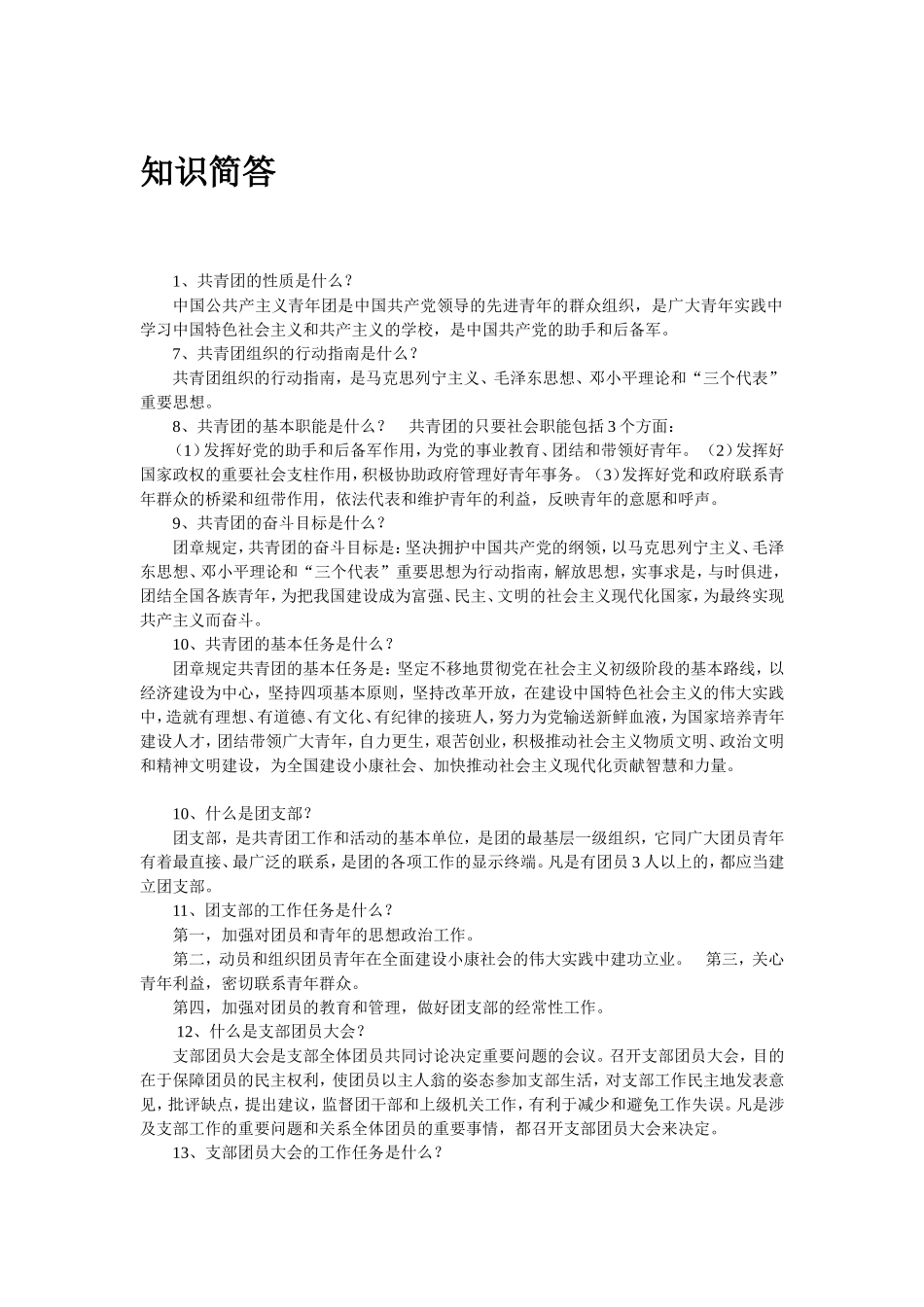 知识简答

1、共青团的性质是什么？

中国公共产主义青年团是中国共产党领导的先进青年的群众组织，是广大青年实践中学习中国特色社会主义和共产主义的学校，是中国共产党的助手和后备军。

7、共青团组织的行动指南是什么？

共青团组织的行动指南，是马克思列宁主义、毛泽东思想、邓小平理论和“三个代表”重要思想。

8、共青团的基本职能是什么？　共青团的只要社会职能包括3个方面：

（1）发挥好党的助手和后备军作用，为党的事业教育、团结和带领好青年。（2）发挥好国家政权的重要社会支柱作用，积极协助政府管理好青年事务。（3）发挥好党和政府联系青年群众的桥梁和纽带作用，依法代表和维护青年的利益，反映青年的意愿和呼声。

9、共青团的奋斗目标是什么？

团章规定，共青团的奋斗目标是：坚决拥护中国共产党的纲领，以马克思列宁主义、毛泽东思想、邓小平理论和“三个代表”重要思想为行动指南，解放思想，实事求是，与时俱进，团结全国各族青年，为把我国建设成为富强、民主、文明的社会主义现代化国家，为最终实现共产主义而奋斗。

10、共青团的基本任务是什么？

团章规定共青团的基本任务是：坚定不移地贯彻党在社会主义初级阶段的基本路线，以经济建设为中心，坚持四项基本原则，坚持改革开放，在建设中国特色社会主义的伟大实践中，造就有理想、有道德、有文化、有纪律的接班人，努力为党输送新鲜血液，为国家培养青年建设人才，团结带领广大青年，自力更生，艰苦创业，积极推动社会主义物质文明、政治文明和精神文明建设，为全国建设小康社会、加快推动社会主义现代化贡献智慧和力量。

10、什么是团支部？

团支部，是共青团工作和活动的基本单位，是团的最基层一级组织，它同广大团员青年有着最直接、最广泛的联系，是团的各项工作的显示终端。凡是有团员3人以上的，都应当建立团支部。

11、团支部的工作任务是什么？

第一，加强对团员和青年的思想政治工作。

第二，动员和组织团员青年在全面建设小康社会的伟大实践中建功立业。　第三，关心青年利益，密切联系青年群众。

第四，加强对团员的教育和管理，做好团支部的经常性工作。

12、什么是支部团员大会？

支部团员大会是支部全体团员共同讨论决定重要问题的会议。召开支部团员大会，目的在于保障团员的民主权利，使团员以主人翁的姿态参加支部生活，对支部工作民主地发表意见，批评缺点，提出建议，监督团干部和上级机关工作，有利于减少和避免工作失误。凡是涉及支部工作的重要问题和关系全体团员的重要事情，都召开支部团员大会来决定。

13、支部团员大会的工作任务是什么？